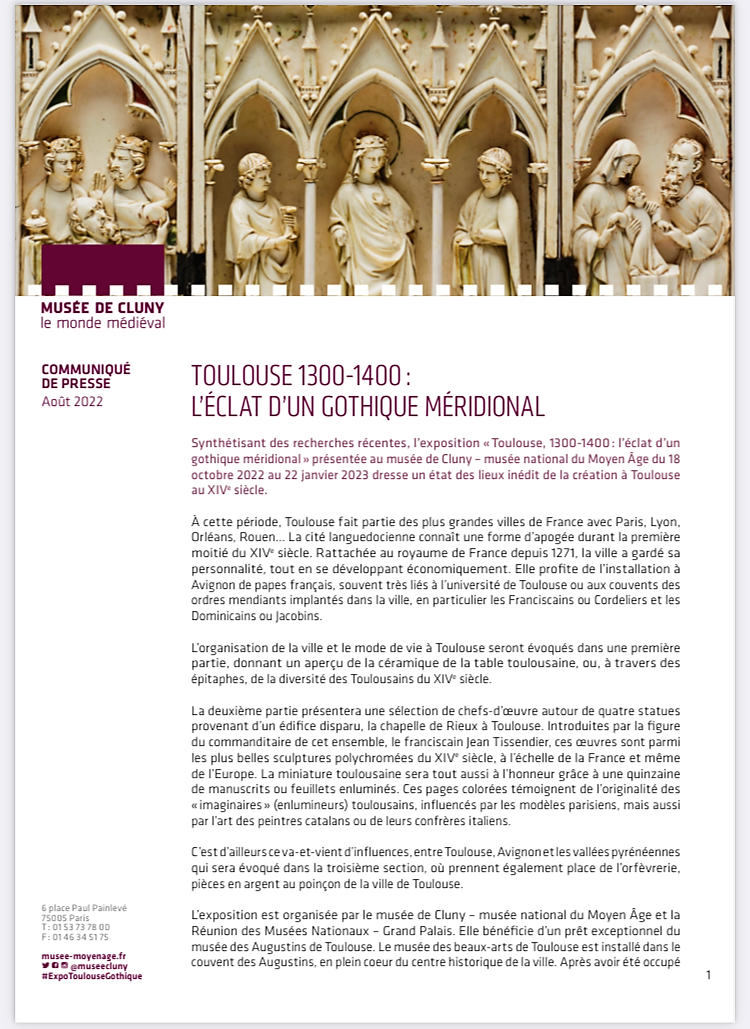 MUSÉE DE CLUNY
le monde médiéval

COMMUNIQUÉ DE PRESSE
Août 2022

TOULOUSE 1300-1400 :
L'ÉCLAT D'UN GOTHIQUE MÉRIDIONAL

Synthétisant des recherches récentes, l'exposition « Toulouse, 1300-1400 : l'éclat d'un gothique méridional » présentée au musée de Cluny – musée national du Moyen Âge du 18 octobre 2022 au 22 janvier 2023 dresse un état des lieux inédit de la création à Toulouse au XIV$^e$ siècle.

À cette période, Toulouse fait partie des plus grandes villes de France avec Paris, Lyon, Orléans, Rouen… La cité languedocienne connaît une forme d'apogée durant la première moitié du XIV$^e$ siècle. Rattachée au royaume de France depuis 1271, la ville a gardé sa personnalité, tout en se développant économiquement. Elle profite de l'installation à Avignon de papes français, souvent très liés à l'université de Toulouse ou aux couvents des ordres mendiants implantés dans la ville, en particulier les Franciscains ou Cordeliers et les Dominicains ou Jacobins.

L'organisation de la ville et le mode de vie à Toulouse seront évoqués dans une première partie, donnant un aperçu de la céramique de la table toulousaine, ou, à travers des épitaphes, de la diversité des Toulousains du XIV$^e$ siècle.

La deuxième partie présentera une sélection de chefs-d'œuvre autour de quatre statues provenant d'un édifice disparu, la chapelle de Rieux à Toulouse. Introduites par la figure du commanditaire de cet ensemble, le franciscain Jean Tissendier, ces œuvres sont parmi les plus belles sculptures polychromées du XIV$^e$ siècle, à l'échelle de la France et même de l'Europe. La miniature toulousaine sera tout aussi à l'honneur grâce à une quinzaine de manuscrits ou feuillets enluminés. Ces pages colorées témoignent de l'originalité des « imaginaires » (enlumineurs) toulousains, influencés par les modèles parisiens, mais aussi par l'art des peintres catalans ou de leurs confrères italiens.

C'est d'ailleurs ce va-et-vient d'influences, entre Toulouse, Avignon et les vallées pyrénéennes qui sera évoqué dans la troisième section, où prennent également place de l'orfèvrerie, pièces en argent au poinçon de la ville de Toulouse.

L'exposition est organisée par le musée de Cluny – musée national du Moyen Âge et la Réunion des Musées Nationaux – Grand Palais. Elle bénéficie d'un prêt exceptionnel du musée des Augustins de Toulouse. Le musée des beaux-arts de Toulouse est installé dans le couvent des Augustins, en plein coeur du centre historique de la ville. Après avoir été occupé

6 place Paul Painlevé
75005 Paris
T : 01 53 73 78 00
F : 01 46 34 51 75

musee-moyenage.fr
@museecluny
#ExpoToulouseGothique

1